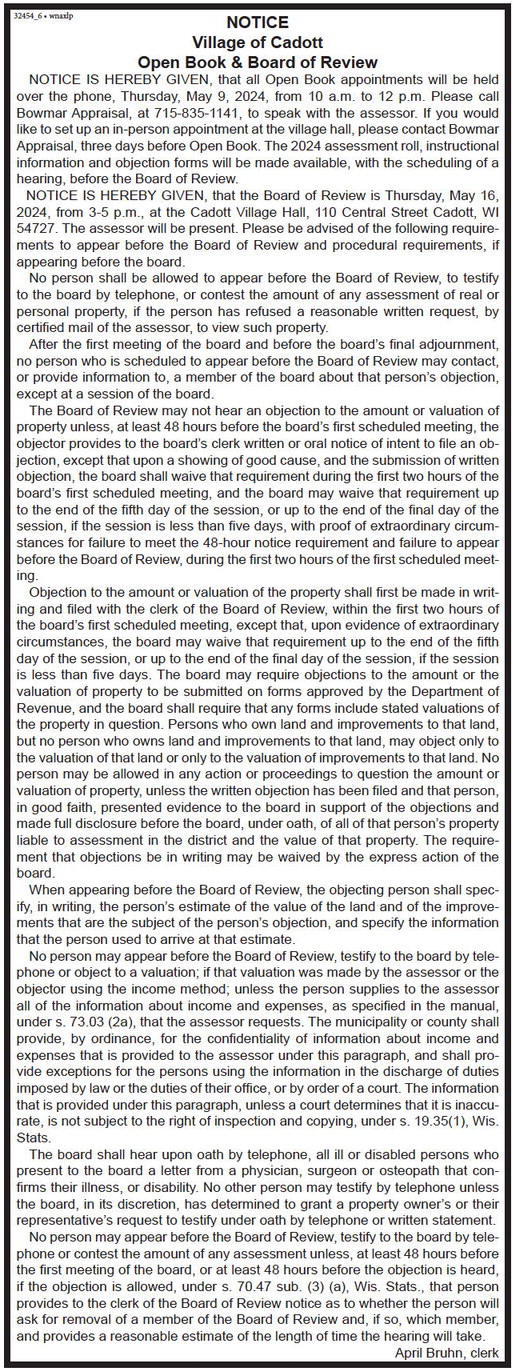 32454_6 • wnaxlp

NOTICE
Village of Cadott
Open Book & Board of Review

NOTICE IS HEREBY GIVEN, that all Open Book appointments will be held over the phone, Thursday, May 9, 2024, from 10 a.m. to 12 p.m. Please call Bowmar Appraisal, at 715-835-1141, to speak with the assessor. If you would like to set up an in-person appointment at the village hall, please contact Bowmar Appraisal, three days before Open Book. The 2024 assessment roll, instructional information and objection forms will be made available, with the scheduling of a hearing, before the Board of Review.

NOTICE IS HEREBY GIVEN, that the Board of Review is Thursday, May 16, 2024, from 3-5 p.m., at the Cadott Village Hall, 110 Central Street Cadott, WI 54727. The assessor will be present. Please be advised of the following requirements to appear before the Board of Review and procedural requirements, if appearing before the board.

No person shall be allowed to appear before the Board of Review, to testify to the board by telephone, or contest the amount of any assessment of real or personal property, if the person has refused a reasonable written request, by certified mail of the assessor, to view such property.

After the first meeting of the board and before the board's final adjournment, no person who is scheduled to appear before the Board of Review may contact, or provide information to, a member of the board about that person's objection, except at a session of the board.

The Board of Review may not hear an objection to the amount or valuation of property unless, at least 48 hours before the board's first scheduled meeting, the objector provides to the board's clerk written or oral notice of intent to file an objection, except that upon a showing of good cause, and the submission of written objection, the board shall waive that requirement during the first two hours of the board's first scheduled meeting, and the board may waive that requirement up to the end of the fifth day of the session, or up to the end of the final day of the session, if the session is less than five days, with proof of extraordinary circumstances for failure to meet the 48-hour notice requirement and failure to appear before the Board of Review, during the first two hours of the first scheduled meeting.

Objection to the amount or valuation of the property shall first be made in writing and filed with the clerk of the Board of Review, within the first two hours of the board's first scheduled meeting, except that, upon evidence of extraordinary circumstances, the board may waive that requirement up to the end of the fifth day of the session, or up to the end of the final day of the session, if the session is less than five days. The board may require objections to the amount or the valuation of property to be submitted on forms approved by the Department of Revenue, and the board shall require that any forms include stated valuations of the property in question. Persons who own land and improvements to that land, but no person who owns land and improvements to that land, may object only to the valuation of that land or only to the valuation of improvements to that land. No person may be allowed in any action or proceedings to question the amount or valuation of property, unless the written objection has been filed and that person, in good faith, presented evidence to the board in support of the objections and made full disclosure before the board, under oath, of all of that person's property liable to assessment in the district and the value of that property. The requirement that objections be in writing may be waived by the express action of the board.

When appearing before the Board of Review, the objecting person shall specify, in writing, the person's estimate of the value of the land and of the improvements that are the subject of the person's objection, and specify the information that the person used to arrive at that estimate.

No person may appear before the Board of Review, testify to the board by telephone or object to a valuation; if that valuation was made by the assessor or the objector using the income method; unless the person supplies to the assessor all of the information about income and expenses, as specified in the manual, under s. 73.03 (2a), that the assessor requests. The municipality or county shall provide, by ordinance, for the confidentiality of information about income and expenses that is provided to the assessor under this paragraph, and shall provide exceptions for the persons using the information in the discharge of duties imposed by law or the duties of their office, or by order of a court. The information that is provided under this paragraph, unless a court determines that it is inaccurate, is not subject to the right of inspection and copying, under s. 19.35(1), Wis. Stats.

The board shall hear upon oath by telephone, all ill or disabled persons who present to the board a letter from a physician, surgeon or osteopath that confirms their illness, or disability. No other person may testify by telephone unless the board, in its discretion, has determined to grant a property owner's or their representative's request to testify under oath by telephone or written statement.

No person may appear before the Board of Review, testify to the board by telephone or contest the amount of any assessment unless, at least 48 hours before the first meeting of the board, or at least 48 hours before the objection is heard, if the objection is allowed, under s. 70.47 sub. (3) (a), Wis. Stats., that person provides to the clerk of the Board of Review notice as to whether the person will ask for removal of a member of the Board of Review and, if so, which member, and provides a reasonable estimate of the length of time the hearing will take.

April Bruhn, clerk